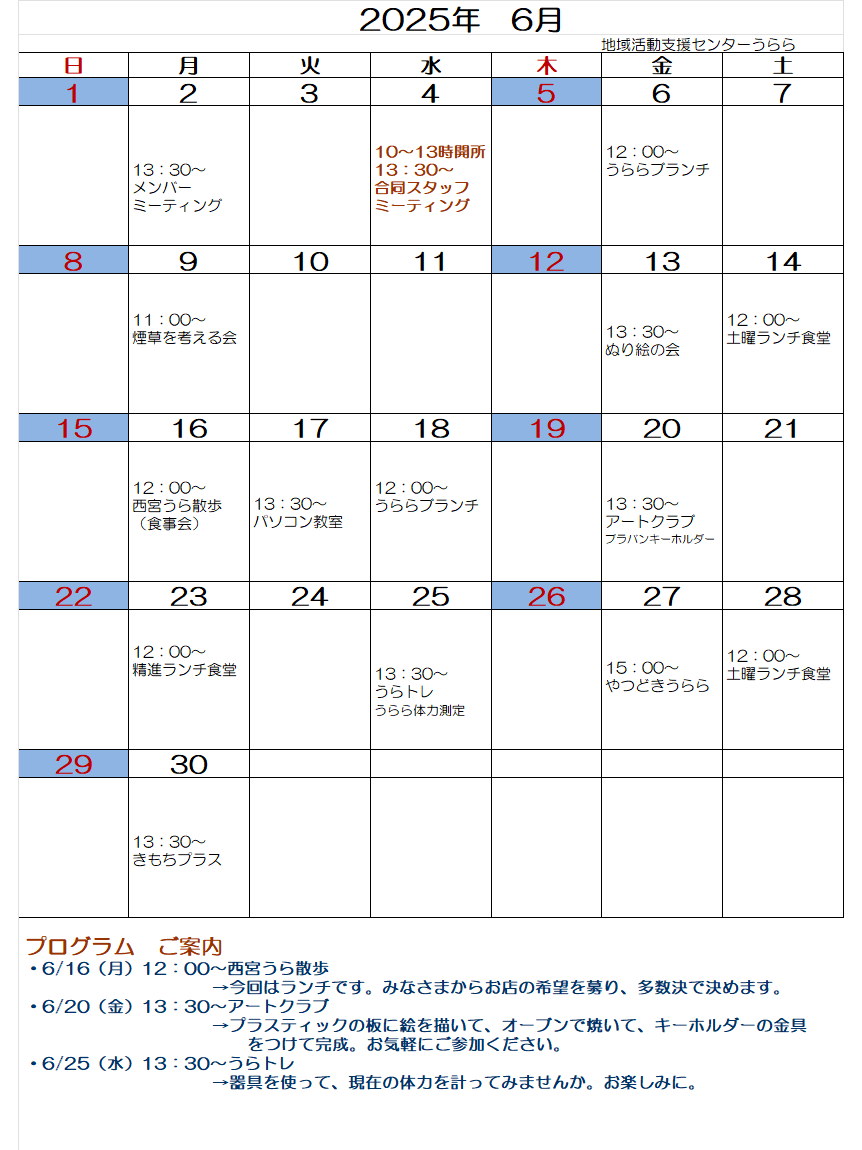 2025年　6月

地域活動支援センターうらら

| 日 | 月 | 火 | 水 | 木 | 金 | 土 |
|---|---|---|---|---|---|---|
| 1 | 2 | 3 | 4 | 5 | 6 | 7 |
| | 13：30～ メンバー ミーティング | | 10～13時開所 13：30～ 合同スタッフ ミーティング | | 12：00～ うららブランチ | |
| 8 | 9 | 10 | 11 | 12 | 13 | 14 |
| | 11：00～ 煙草を考える会 | | | | 13：30～ ぬり絵の会 | 12：00～ 土曜ランチ食堂 |
| 15 | 16 | 17 | 18 | 19 | 20 | 21 |
| | 12：00～ 西宮うら散歩 （食事会） | 13：30～ パソコン教室 | 12：00～ うららブランチ | | 13：30～ アートクラブ プラバンキーホルダー | |
| 22 | 23 | 24 | 25 | 26 | 27 | 28 |
| | 12：00～ 精進ランチ食堂 | | 13：30～ うらトレ うらら体力測定 | | 15：00～ やつどきうらら | 12：00～ 土曜ランチ食堂 |
| 29 | 30 | | | | | |
| | 13：30～ きもちプラス | | | | | |

プログラム　ご案内
・6/16（月）12：00～西宮うら散歩
→今回はランチです。みなさまからお店の希望を募り、多数決で決めます。
・6/20（金）13：30～アートクラブ
→プラスティックの板に絵を描いて、オーブンで焼いて、キーホルダーの金具をつけて完成。お気軽にご参加ください。
・6/25（水）13：30～うらトレ
→器具を使って、現在の体力を計ってみませんか。お楽しみに。